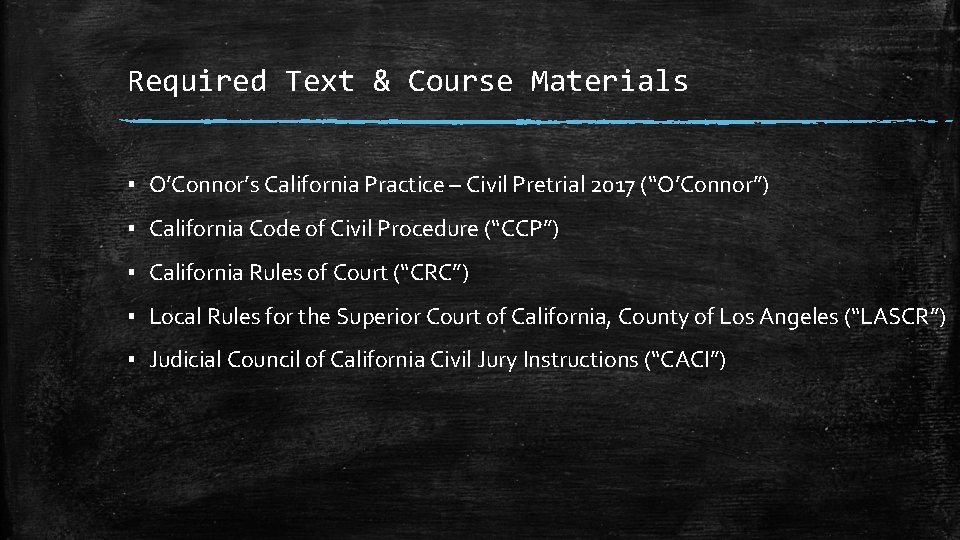 Required Text & Course Materials

▪ O’Connor’s California Practice – Civil Pretrial 2017 (“O’Connor”)
▪ California Code of Civil Procedure (“CCP”)
▪ California Rules of Court (“CRC”)
▪ Local Rules for the Superior Court of California, County of Los Angeles (“LASCR”)
▪ Judicial Council of California Civil Jury Instructions (“CACI”)